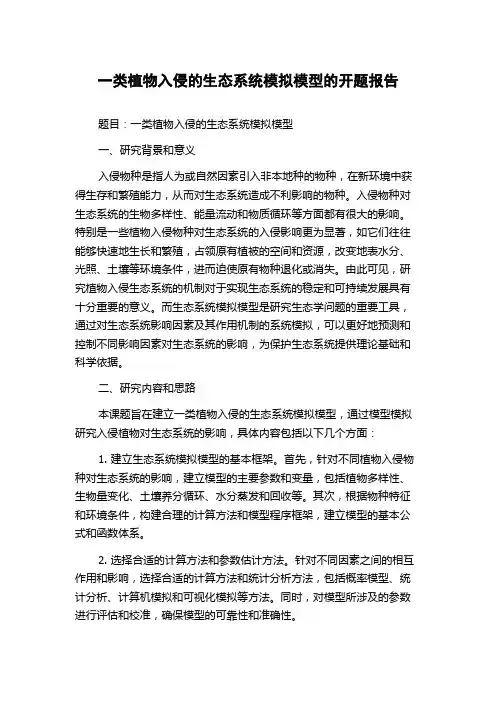 一类植物入侵的生态系统模拟模型的开题报告

题目：一类植物入侵的生态系统模拟模型

一、研究背景和意义

入侵物种是指人为或自然因素引入非本地种的物种，在新环境中获得生存和繁殖能力，从而对生态系统造成不利影响的物种。入侵物种对生态系统的生物多样性、能量流动和物质循环等方面都有很大的影响。特别是一些植物入侵物种对生态系统的入侵影响更为显著，如它们往往能够快速地生长和繁殖，占领原有植被的空间和资源，改变地表水分、光照、土壤等环境条件，进而迫使原有物种退化或消失。由此可见，研究植物入侵生态系统的机制对于实现生态系统的稳定和可持续发展具有十分重要的意义。而生态系统模拟模型是研究生态学问题的重要工具，通过对生态系统影响因素及其作用机制的系统模拟，可以更好地预测和控制不同影响因素对生态系统的影响，为保护生态系统提供理论基础和科学依据。

二、研究内容和思路

本课题旨在建立一类植物入侵的生态系统模拟模型，通过模型模拟研究入侵植物对生态系统的影响，具体内容包括以下几个方面：

1. 建立生态系统模拟模型的基本框架。首先，针对不同植物入侵物种对生态系统的影响，建立模型的主要参数和变量，包括植物多样性、生物量变化、土壤养分循环、水分蒸发和回收等。其次，根据物种特征和环境条件，构建合理的计算方法和模型程序框架，建立模型的基本公式和函数体系。

2. 选择合适的计算方法和参数估计方法。针对不同因素之间的相互作用和影响，选择合适的计算方法和统计分析方法，包括概率模型、统计分析、计算机模拟和可视化模拟等方法。同时，对模型所涉及的参数进行评估和校准，确保模型的可靠性和准确性。